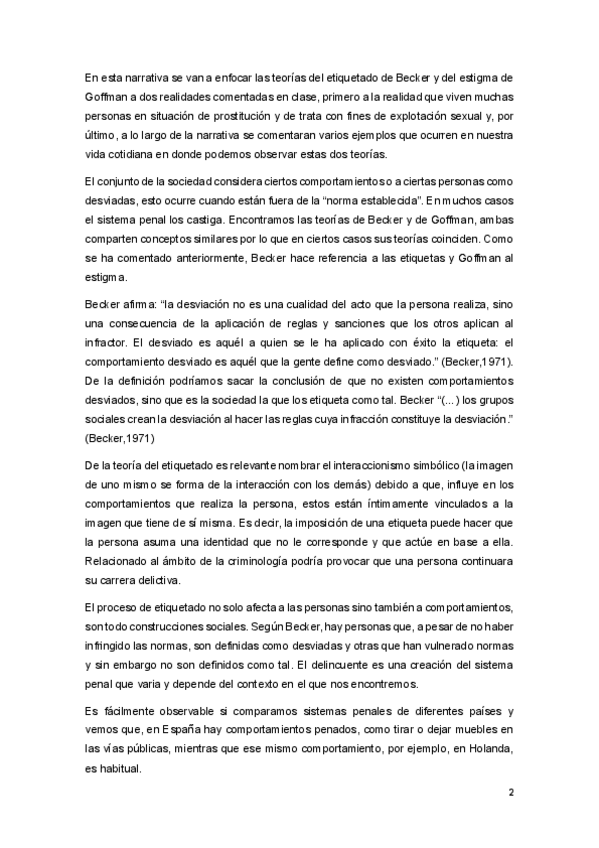 En esta narrativa se van a enfocar las teorías del etiquetado de Becker y del estigma de Goffman a dos realidades comentadas en clase, primero a la realidad que viven muchas personas en situación de prostitución y de trata con fines de explotación sexual y, por último, a lo largo de la narrativa se comentaran varios ejemplos que ocurren en nuestra vida cotidiana en donde podemos observar estas dos teorías.

El conjunto de la sociedad considera ciertos comportamientos o a ciertas personas como desviadas, esto ocurre cuando están fuera de la "norma establecida". En muchos casos el sistema penal los castiga. Encontramos las teorías de Becker y de Goffman, ambas comparten conceptos similares por lo que en ciertos casos sus teorías coinciden. Como se ha comentado anteriormente, Becker hace referencia a las etiquetas y Goffman al estigma.

Becker afirma: "la desviación no es una cualidad del acto que la persona realiza, sino una consecuencia de la aplicación de reglas y sanciones que los otros aplican al infractor. El desviado es aquél a quien se le ha aplicado con éxito la etiqueta: el comportamiento desviado es aquél que la gente define como desviado." (Becker,1971). De la definición podríamos sacar la conclusión de que no existen comportamientos desviados, sino que es la sociedad la que los etiqueta como tal. Becker "(...) los grupos sociales crean la desviación al hacer las reglas cuya infracción constituye la desviación." (Becker,1971)

De la teoría del etiquetado es relevante nombrar el interaccionismo simbólico (la imagen de uno mismo se forma de la interacción con los demás) debido a que, influye en los comportamientos que realiza la persona, estos están íntimamente vinculados a la imagen que tiene de sí misma. Es decir, la imposición de una etiqueta puede hacer que la persona asuma una identidad que no le corresponde y que actúe en base a ella. Relacionado al ámbito de la criminología podría provocar que una persona continuara su carrera delictiva.

El proceso de etiquetado no solo afecta a las personas sino también a comportamientos, son todo construcciones sociales. Según Becker, hay personas que, a pesar de no haber infringido las normas, son definidas como desviadas y otras que han vulnerado normas y sin embargo no son definidos como tal. El delincuente es una creación del sistema penal que varia y depende del contexto en el que nos encontremos.

Es fácilmente observable si comparamos sistemas penales de diferentes países y vemos que, en España hay comportamientos penados, como tirar o dejar muebles en las vías públicas, mientras que ese mismo comportamiento, por ejemplo, en Holanda, es habitual.

2